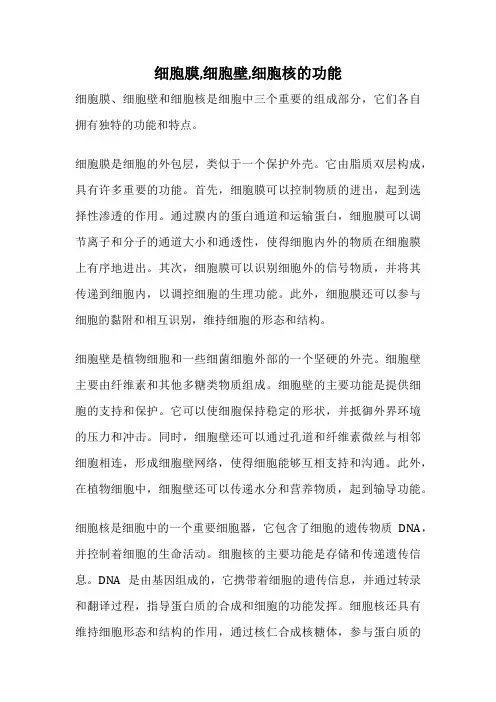 细胞膜,细胞壁,细胞核的功能

细胞膜、细胞壁和细胞核是细胞中三个重要的组成部分，它们各自拥有独特的功能和特点。

细胞膜是细胞的外包层，类似于一个保护外壳。它由脂质双层构成，具有许多重要的功能。首先，细胞膜可以控制物质的进出，起到选择性渗透的作用。通过膜内的蛋白通道和运输蛋白，细胞膜可以调节离子和分子的通道大小和通透性，使得细胞内外的物质在细胞膜上有序地进出。其次，细胞膜可以识别细胞外的信号物质，并将其传递到细胞内，以调控细胞的生理功能。此外，细胞膜还可以参与细胞的黏附和相互识别，维持细胞的形态和结构。

细胞壁是植物细胞和一些细菌细胞外部的一个坚硬的外壳。细胞壁主要由纤维素和其他多糖类物质组成。细胞壁的主要功能是提供细胞的支持和保护。它可以使细胞保持稳定的形状，并抵御外界环境的压力和冲击。同时，细胞壁还可以通过孔道和纤维素微丝与相邻细胞相连，形成细胞壁网络，使得细胞能够互相支持和沟通。此外，在植物细胞中，细胞壁还可以传递水分和营养物质，起到输导功能。

细胞核是细胞中的一个重要细胞器，它包含了细胞的遗传物质 DNA，并控制着细胞的生命活动。细胞核的主要功能是存储和传递遗传信息。DNA 是由基因组成的，它携带着细胞的遗传信息，并通过转录和翻译过程，指导蛋白质的合成和细胞的功能发挥。细胞核还具有维持细胞形态和结构的作用，通过核仁合成核糖体，参与蛋白质的